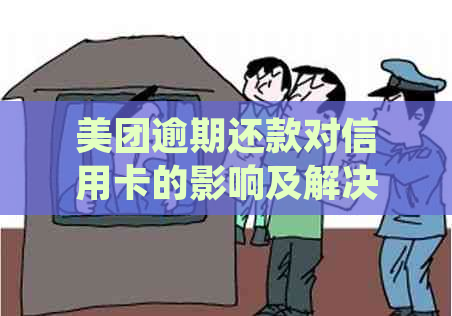 美团逾期还款对信用卡的影响及解决